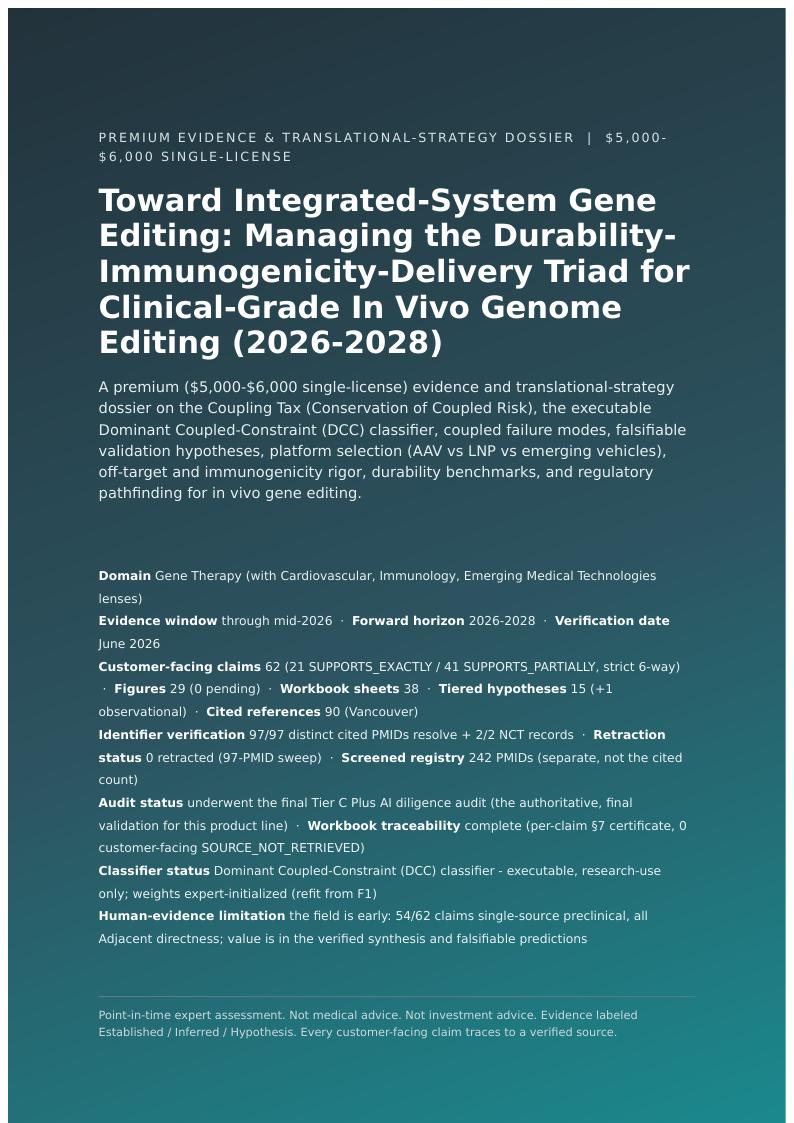 PREMIUM EVIDENCE & TRANSLATIONAL-STRATEGY DOSSIER | $5,000-$6,000 SINGLE-LICENSE

Toward Integrated-System Gene Editing: Managing the Durability-Immunogenicity-Delivery Triad for Clinical-Grade In Vivo Genome Editing (2026-2028)

A premium ($5,000-$6,000 single-license) evidence and translational-strategy dossier on the Coupling Tax (Conservation of Coupled Risk), the executable Dominant Coupled-Constraint (DCC) classifier, coupled failure modes, falsifiable validation hypotheses, platform selection (AAV vs LNP vs emerging vehicles), off-target and immunogenicity rigor, durability benchmarks, and regulatory pathfinding for in vivo gene editing.

Domain Gene Therapy (with Cardiovascular, Immunology, Emerging Medical Technologies lenses)
Evidence window through mid-2026 · Forward horizon 2026-2028 · Verification date June 2026
Customer-facing claims 62 (21 SUPPORTS_EXACTLY / 41 SUPPORTS_PARTIALLY, strict 6-way) · Figures 29 (0 pending) · Workbook sheets 38 · Tiered hypotheses 15 (+1 observational) · Cited references 90 (Vancouver)
Identifier verification 97/97 distinct cited PMIDs resolve + 2/2 NCT records · Retraction status 0 retracted (97-PMID sweep) · Screened registry 242 PMIDs (separate, not the cited count)
Audit status underwent the final Tier C Plus AI diligence audit (the authoritative, final validation for this product line) · Workbook traceability complete (per-claim §7 certificate, 0 customer-facing SOURCE_NOT_RETRIEVED)
Classifier status Dominant Coupled-Constraint (DCC) classifier - executable, research-use only; weights expert-initialized (refit from F1)
Human-evidence limitation the field is early: 54/62 claims single-source preclinical, all Adjacent directness; value is in the verified synthesis and falsifiable predictions

Point-in-time expert assessment. Not medical advice. Not investment advice. Evidence labeled Established / Inferred / Hypothesis. Every customer-facing claim traces to a verified source.